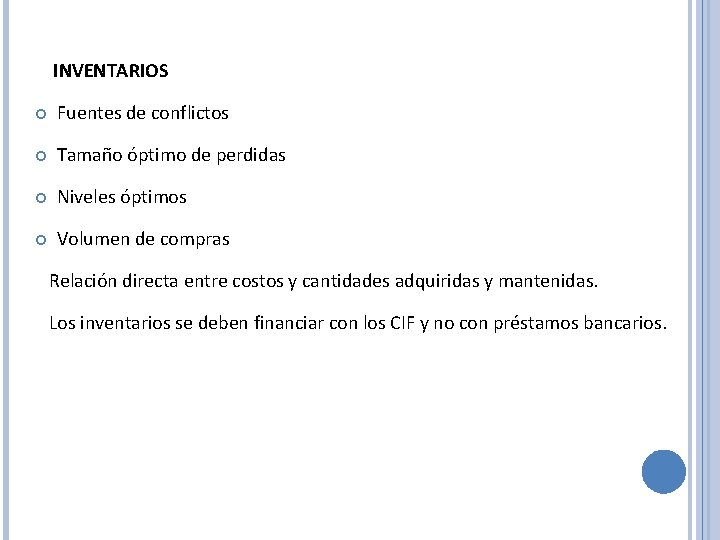 INVENTARIOS

• Fuentes de conflictos
• Tamaño óptimo de perdidas
• Niveles óptimos
• Volumen de compras

Relación directa entre costos y cantidades adquiridas y mantenidas.

Los inventarios se deben financiar con los CIF y no con préstamos bancarios.